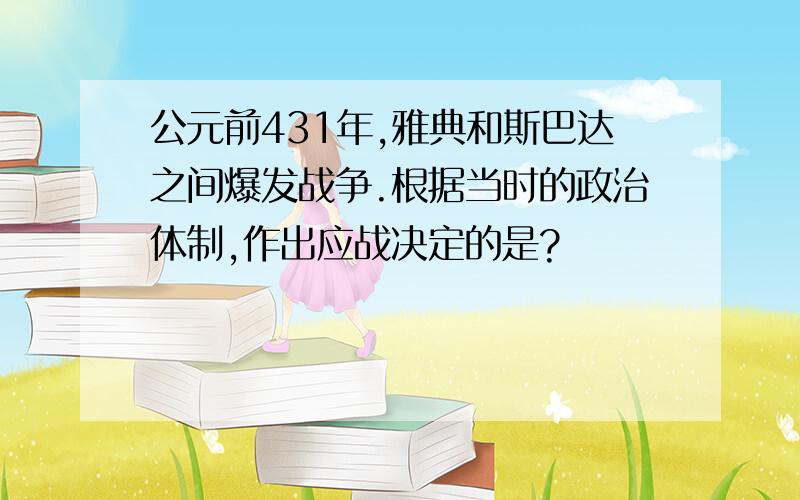 公元前431年,雅典和斯巴达之间爆发战争.根据当时的政治体制,作出应战决定的是?